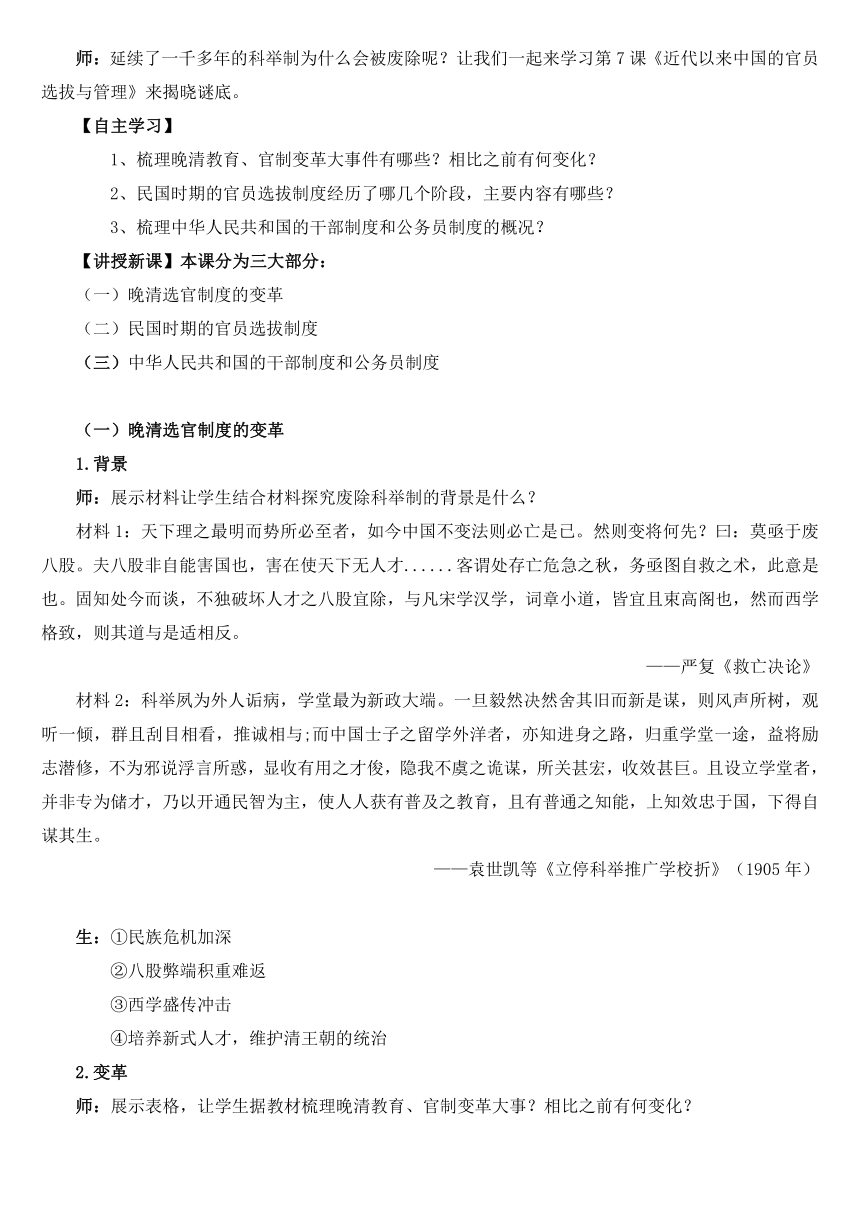 师：延续了一千多年的科举制为什么会被废除呢？让我们一起来学习第 7 课《近代以来中国的官员选拔与管理》来揭晓谜底。

【自主学习】

1、梳理晚清教育、官制变革大事件有哪些？相比之前有何变化？

2、民国时期的官员选拔制度经历了哪几个阶段，主要内容有哪些？

3、梳理中华人民共和国的干部制度和公务员制度的概况？

【讲授新课】本课分为三大部分：

（一）晚清选官制度的变革

（二）民国时期的官员选拔制度

（三）中华人民共和国的干部制度和公务员制度

（一）晚清选官制度的变革

1.背景

师：展示材料让学生结合材料探究废除科举制的背景是什么？

材料 1：天下理之最明而势所必至者，如今中国不变法则必亡是已。然则变将何先？曰：莫亟于废八股。夫八股非自能害国也，害在使天下无人才......客谓处存亡危急之秋，务亟图自救之术，此意是也。固知处今而谈，不独破坏人才之八股宜除，与凡宋学汉学，词章小道，皆宜且束高阁也，然而西学格致，则其道与是适相反。

——严复《救亡决论》

材料 2：科举夙为外人诟病，学堂最为新政大端。一旦毅然决然舍其旧而新是谋，则风声所树，观听一倾，群且刮目相看，推诚相与;而中国士子之留学外洋者，亦知进身之路，归重学堂一途，益将励志潜修，不为邪说浮言所惑，显收有用之才俊，隐我不虞之诡谋，所关甚宏，收效甚巨。且设立学堂者，并非专为储才，乃以开通民智为主，使人人获有普及之教育，且有普通之知能，上知效忠于国，下得自谋其生。

——袁世凯等《立停科举推广学校折》（1905 年）

生：①民族危机加深

②八股弊端积重难返

③西学盛传冲击

④培养新式人才，维护清王朝的统治

2.变革

师：展示表格，让学生据教材梳理晚清教育、官制变革大事？相比之前有何变化？